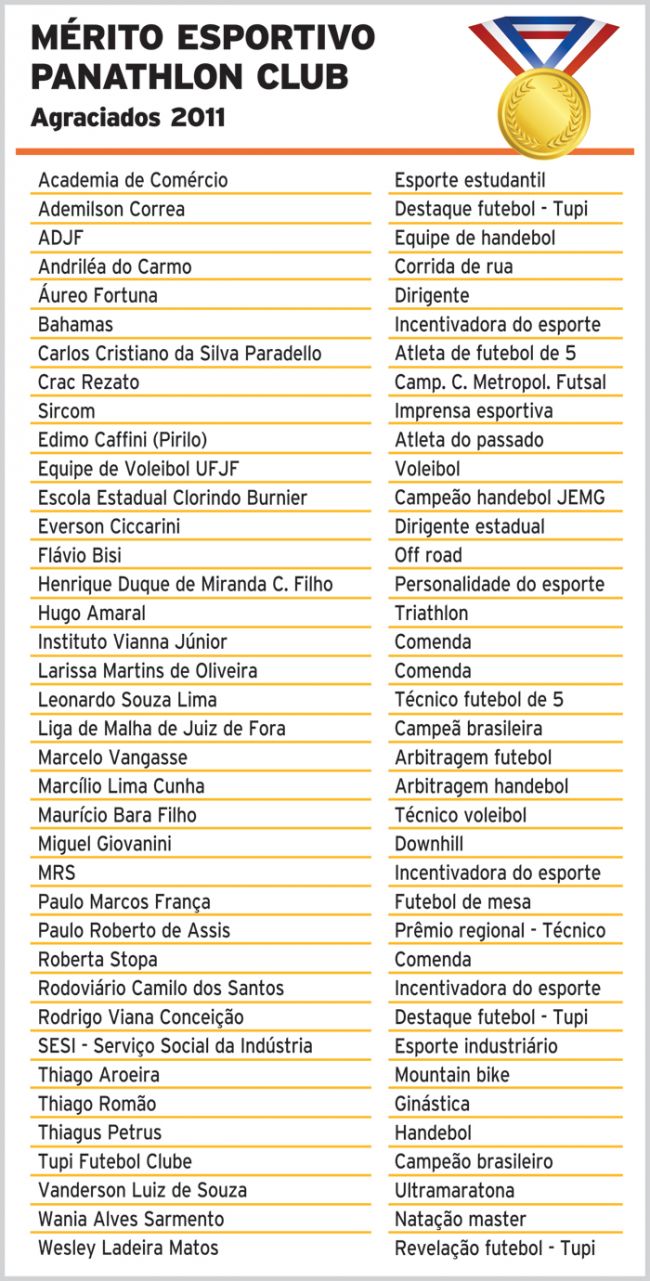 MÉRITO ESPORTIVO
PANATHLON CLUB
Agraciados 2011

| | |
|---|---|
| Academia de Comércio | Esporte estudantil |
| Ademilson Correa | Destaque futebol - Tupi |
| ADJF | Equipe de handebol |
| Andriléa do Carmo | Corrida de rua |
| Áureo Fortuna | Dirigente |
| Bahamas | Incentivadora do esporte |
| Carlos Cristiano da Silva Paradello | Atleta de futebol de 5 |
| Crac Rezato | Camp. C. Metropol. Futsal |
| Sircom | Imprensa esportiva |
| Edimo Caffini (Pirilo) | Atleta do passado |
| Equipe de Voleibol UFJF | Voleibol |
| Escola Estadual Clorindo Burnier | Campeão handebol JEMG |
| Everson Ciccarini | Dirigente estadual |
| Flávio Bisi | Off road |
| Henrique Duque de Miranda C. Filho | Personalidade do esporte |
| Hugo Amaral | Triathlon |
| Instituto Vianna Júnior | Comenda |
| Larissa Martins de Oliveira | Comenda |
| Leonardo Souza Lima | Técnico futebol de 5 |
| Liga de Malha de Juiz de Fora | Campeã brasileira |
| Marcelo Vangasse | Arbitragem futebol |
| Marcílio Lima Cunha | Arbitragem handebol |
| Maurício Bara Filho | Técnico voleibol |
| Miguel Giovanini | Downhill |
| MRS | Incentivadora do esporte |
| Paulo Marcos França | Futebol de mesa |
| Paulo Roberto de Assis | Prêmio regional - Técnico |
| Roberta Stopa | Comenda |
| Rodoviário Camilo dos Santos | Incentivadora do esporte |
| Rodrigo Viana Conceição | Destaque futebol - Tupi |
| SESI - Serviço Social da Indústria | Esporte industriário |
| Thiago Aroeira | Mountain bike |
| Thiago Romão | Ginástica |
| Thiagus Petrus | Handebol |
| Tupi Futebol Clube | Campeão brasileiro |
| Vanderson Luiz de Souza | Ultramaratona |
| Wania Alves Sarmento | Natação master |
| Wesley Ladeira Matos | Revelação futebol - Tupi |